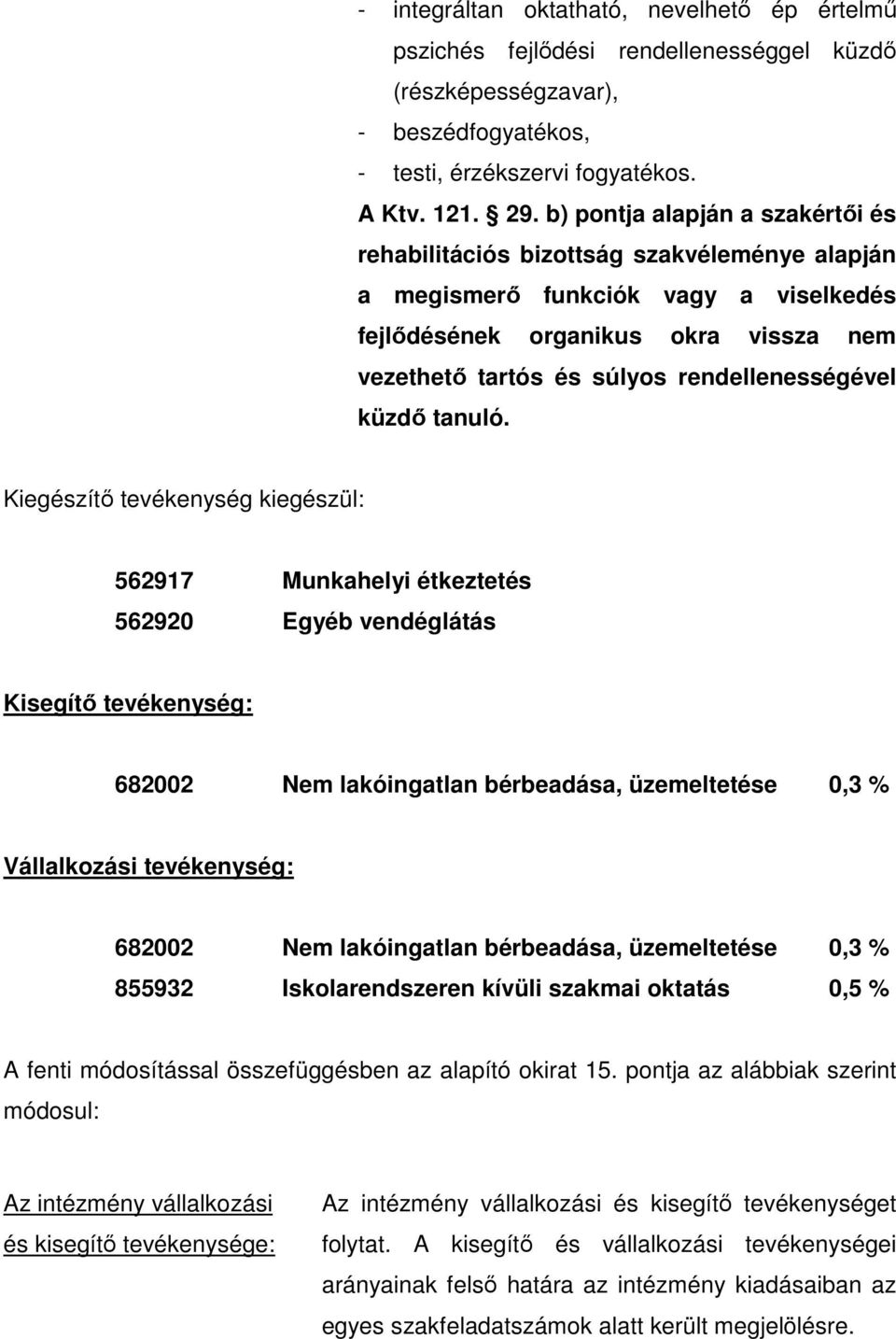 - integráltan oktatható, nevelhető ép értelmű pszichés fejlődési rendellenességgel küzdő (részképességzavar),
- beszédfogyatékos,
- testi, érzékszervi fogyatékos.
A Ktv. 121. § 29. b) pontja alapján a szakértői és rehabilitációs bizottság szakvéleménye alapján a megismerő funkciók vagy a viselkedés fejlődésének organikus okra vissza nem vezethető tartós és súlyos rendellenességével küzdő tanuló.

Kiegészítő tevékenység kiegészül:

562917 Munkahelyi étkeztetés
562920 Egyéb vendéglátás

Kisegítő tevékenység:

682002 Nem lakóingatlan bérbeadása, üzemeltetése 0,3 %

Vállalkozási tevékenység:

682002 Nem lakóingatlan bérbeadása, üzemeltetése 0,3 %
855932 Iskolarendszeren kívüli szakmai oktatás 0,5 %

A fenti módosítással összefüggésben az alapító okirat 15. pontja az alábbiak szerint módosul:

Az intézmény vállalkozási és kisegítő tevékenysége:

Az intézmény vállalkozási és kisegítő tevékenységet folytat. A kisegítő és vállalkozási tevékenységei arányainak felső határa az intézmény kiadásaiban az egyes szakfeladatszámok alatt került megjelölésre.